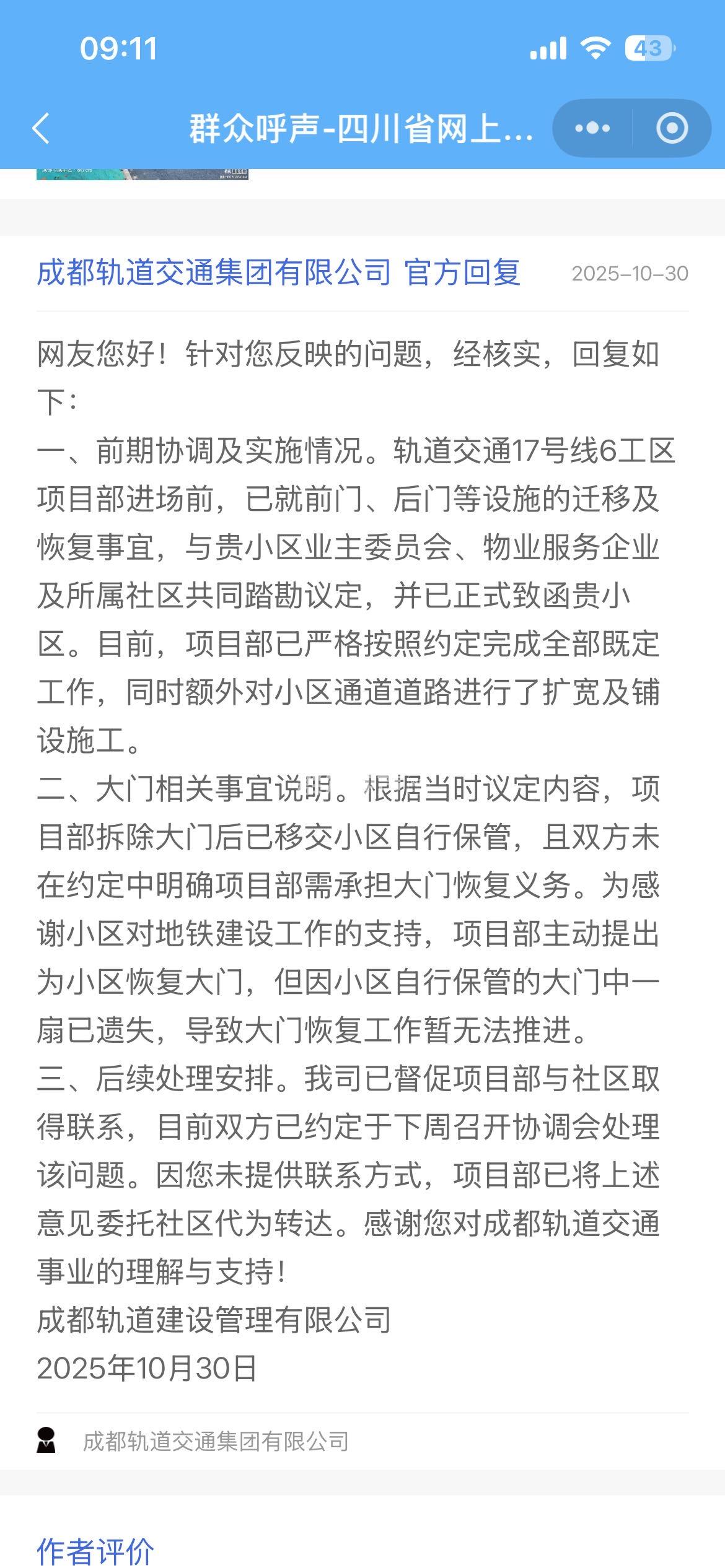 09:11

43

群众呼声-四川省网上...

成都轨道交通集团有限公司 官方回复 2025-10-30

网友您好！针对您反映的问题，经核实，回复如下：
一、前期协调及实施情况。轨道交通17号线6工区项目部进场前，已就前门、后门等设施的迁移及恢复事宜，与贵小区业主委员会、物业服务企业及所属社区共同踏勘议定，并已正式致函贵小区。目前，项目部已严格按照约定完成全部既定工作，同时额外对小区通道道路进行了扩宽及铺设施工。
二、大门相关事宜说明。根据当时议定内容，项目部拆除大门后已移交小区自行保管，且双方未在约定中明确项目部需承担大门恢复义务。为感谢小区对地铁建设工作的支持，项目部主动提出为小区恢复大门，但因小区自行保管的大门中一扇已遗失，导致大门恢复工作暂无法推进。
三、后续处理安排。我司已督促项目部与社区取得联系，目前双方已约定于下周召开协调会处理该问题。因您未提供联系方式，项目部已将上述意见委托社区代为转达。感谢您对成都轨道交通事业的理解与支持！
成都轨道建设管理有限公司
2025年10月30日

成都轨道交通集团有限公司

作者评价